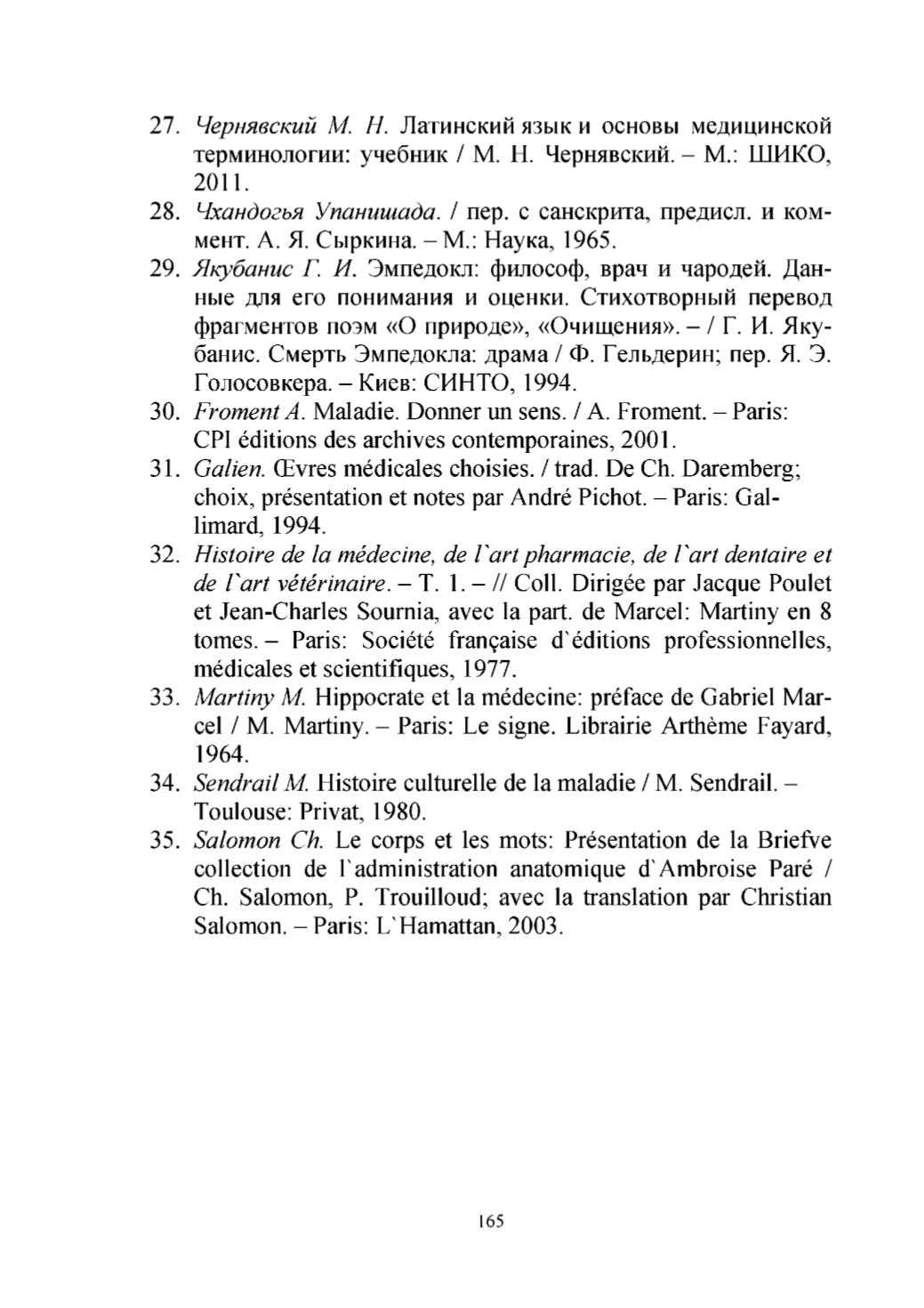 27. Чернявский М. Н. Латинский язык и основы медицинской терминологии: учебник / М. Н. Чернявский. – М.: ШИКО, 2011.
28. Чхандогья Упанишада. / пер. с санскрита, предисл. и коммент. А. Я. Сыркина. – М.: Наука, 1965.
29. Якубанис Г. И. Эмпедокл: философ, врач и чародей. Данные для его понимания и оценки. Стихотворный перевод фрагментов поэм «О природе», «Очищения». – / Г. И. Якубанис. Смерть Эмпедокла: драма / Ф. Гельдерин; пер. Я. Э. Голосовкера. – Киев: СИНТО, 1994.
30. Froment A. Maladie. Donner un sens. / A. Froment. – Paris: CPI éditions des archives contemporaines, 2001.
31. Galien. Œvres médicales choisies. / trad. De Ch. Daremberg; choix, présentation et notes par André Pichot. – Paris: Gallimard, 1994.
32. Histoire de la médecine, de l`art pharmacie, de l`art dentaire et de l`art vétérinaire. – T. 1. – // Coll. Dirigée par Jacque Poulet et Jean-Charles Sournia, avec la part. de Marcel: Martiny en 8 tomes. – Paris: Société française d`éditions professionnelles, médicales et scientifiques, 1977.
33. Martiny M. Hippocrate et la médecine: préface de Gabriel Marcel / M. Martiny. – Paris: Le signe. Librairie Arthème Fayard, 1964.
34. Sendrail M. Histoire culturelle de la maladie / M. Sendrail. – Toulouse: Privat, 1980.
35. Salomon Ch. Le corps et les mots: Présentation de la Briefve collection de l`administration anatomique d`Ambroise Paré / Ch. Salomon, P. Trouilloud; avec la translation par Christian Salomon. – Paris: L`Hamattan, 2003.

165